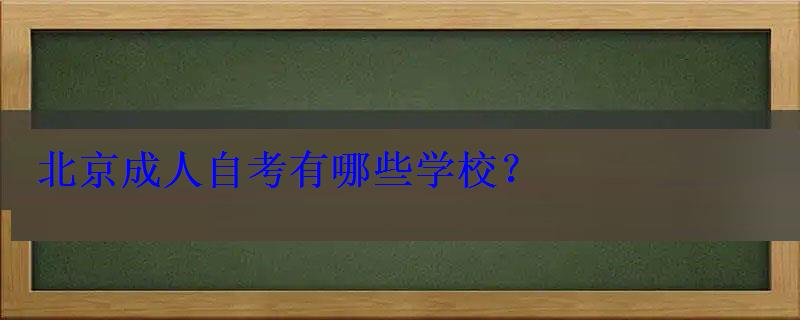 北京成人自考有哪些学校？